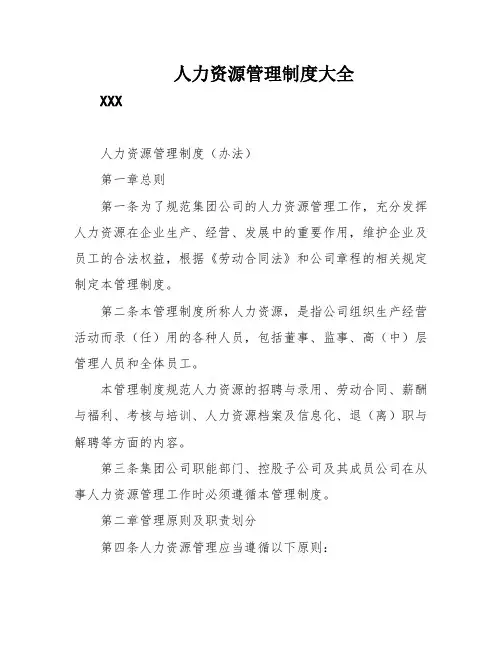 人力资源管理制度大全

XXX

人力资源管理制度（办法）

第一章总则

第一条为了规范集团公司的人力资源管理工作，充分发挥人力资源在企业生产、经营、发展中的重要作用，维护企业及员工的合法权益，根据《劳动合同法》和公司章程的相关规定制定本管理制度。

第二条本管理制度所称人力资源，是指公司组织生产经营活动而录（任）用的各种人员，包括董事、监事、高（中）层管理人员和全体员工。

本管理制度规范人力资源的招聘与录用、劳动合同、薪酬与福利、考核与培训、人力资源档案及信息化、退（离）职与解聘等方面的内容。

第三条集团公司职能部门、控股子公司及其成员公司在从事人力资源管理工作时必须遵循本管理制度。

第二章管理原则及职责划分

第四条人力资源管理应当遵循以下原则：